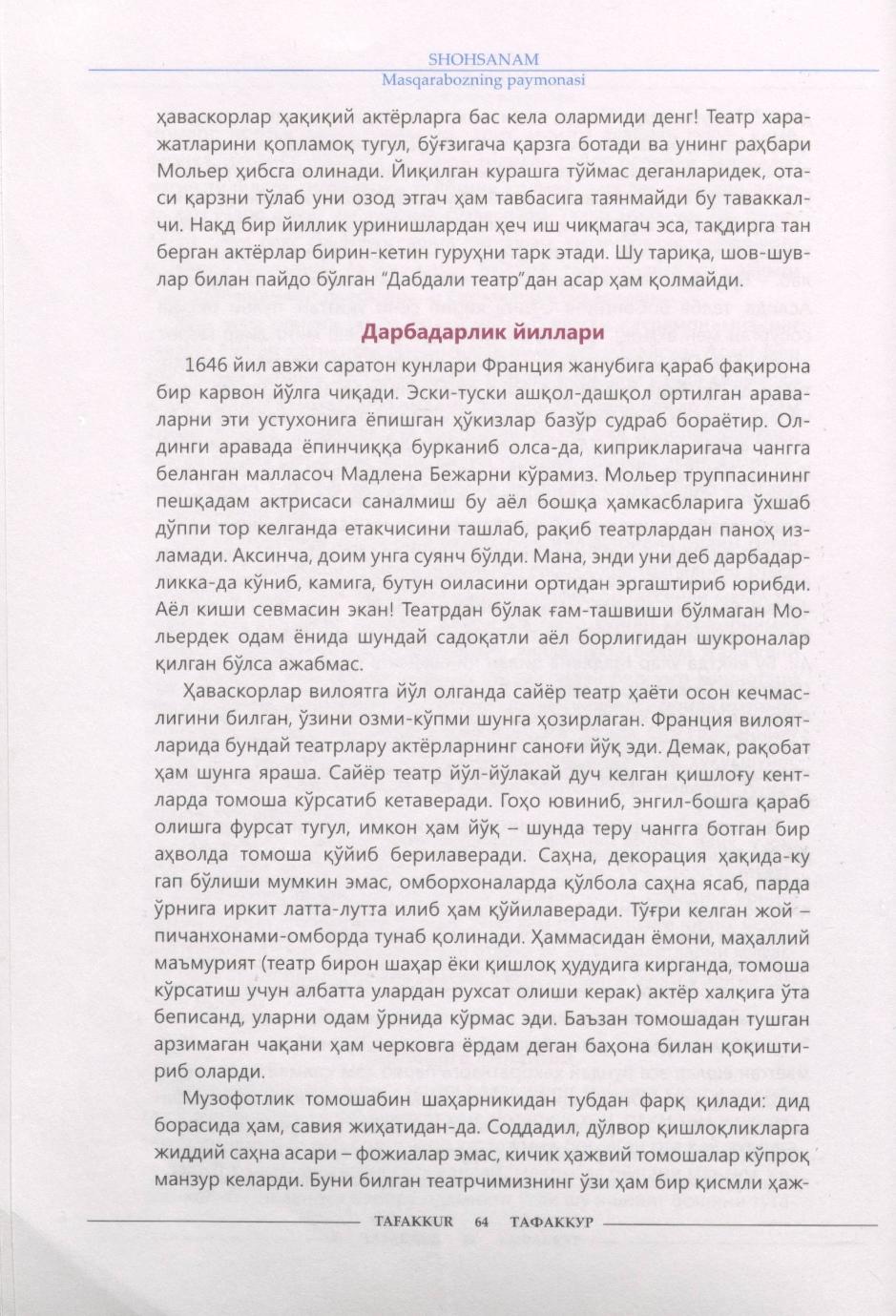 SHOHSANAM
Masqarabozning paymonasi

ҳаваскорлар ҳақиқий актёрларга бас кела олармиди денг! Театр харажатларини қопламоқ тугул, бўғзигача қарзга ботади ва унинг раҳбари Мольер ҳибсга олинади. Йиқилган курашга тўймас деганларидек, отаси қарзни тўлаб уни озод этгач ҳам тавбасига таянмайди бу таваккалчи. Нақд бир йиллик уринишлардан ҳеч иш чиқмагач эса, тақдирга тан берган актёрлар бирин-кетин гуруҳни тарк этади. Шу тариқа, шов-шувлар билан пайдо бўлган "Дабдали театр"дан асар ҳам қолмайди.

Дарбадарлик йиллари

1646 йил авжи саратон кунлари Франция жанубига қараб фақирона бир карвон йўлга чиқади. Эски-туски ашқол-дашқол ортилган араваларни эти устухонига ёпишган ҳўкизлар базўр судраб бораётир. Олдинги аравада ёпинчиққа бурканиб олса-да, киприкларигача чангга беланган малласоч Мадлена Бежарни кўрамиз. Мольер труппасининг пешқадам актрисаси саналмиш бу аёл бошқа ҳамкасбларига ўхшаб дўппи тор келганда етакчисини ташлаб, рақиб театрлардан паноҳ изламади. Аксинча, доим унга суянч бўлди. Мана, энди уни деб дарбадарликка-да кўниб, камига, бутун оиласини ортидан эргаштириб юрибди. Аёл киши севмасин экан! Театрдан бўлак ғам-ташвиши бўлмаган Мольердек одам ёнида шундай садоқатли аёл борлигидан шукроналар қилган бўлса ажабмас.

Ҳаваскорлар вилоятга йўл олганда сайёр театр ҳаёти осон кечмаслигини билган, ўзини озми-кўпми шунга ҳозирлаган. Франция вилоятларида бундай театрлару актёрларнинг саноғи йўқ эди. Демак, рақобат ҳам шунга яраша. Сайёр театр йўл-йўлакай дуч келган қишлоғу кентларда томоша кўрсатиб кетаверади. Гоҳо ювиниб, энгил-бошга қараб олишга фурсат тугул, имкон ҳам йўқ – шунда теру чангга ботган бир аҳволда томоша қўйиб берилаверади. Саҳна, декорация ҳақида-ку гап бўлиши мумкин эмас, омборхоналарда қўлбола саҳна ясаб, парда ўрнига иркит латта-лутта илиб ҳам қўйилаверади. Тўғри келган жой – пичанхонами-омборда тунаб қолинади. Ҳаммасидан ёмони, маҳаллий маъмурият (театр бирон шаҳар ёки қишлоқ ҳудудига кирганда, томоша кўрсатиш учун албатта улардан рухсат олиши керак) актёр халқига ўта беписанд, уларни одам ўрнида кўрмас эди. Баъзан томошадан тушган арзимаган чақани ҳам черковга ёрдам деган баҳона билан қоқиштириб оларди.

Музофотлик томошабин шаҳарникидан тубдан фарқ қилади: дид борасида ҳам, савия жиҳатидан-да. Соддадил, дўлвор қишлоқликларга жиддий саҳна асари – фожиалар эмас, кичик ҳажвий томошалар кўпроқ манзур келарди. Буни билган театрчимизнинг ўзи ҳам бир қисмли ҳаж-

TAFAKKUR 64 ТАФАККУР